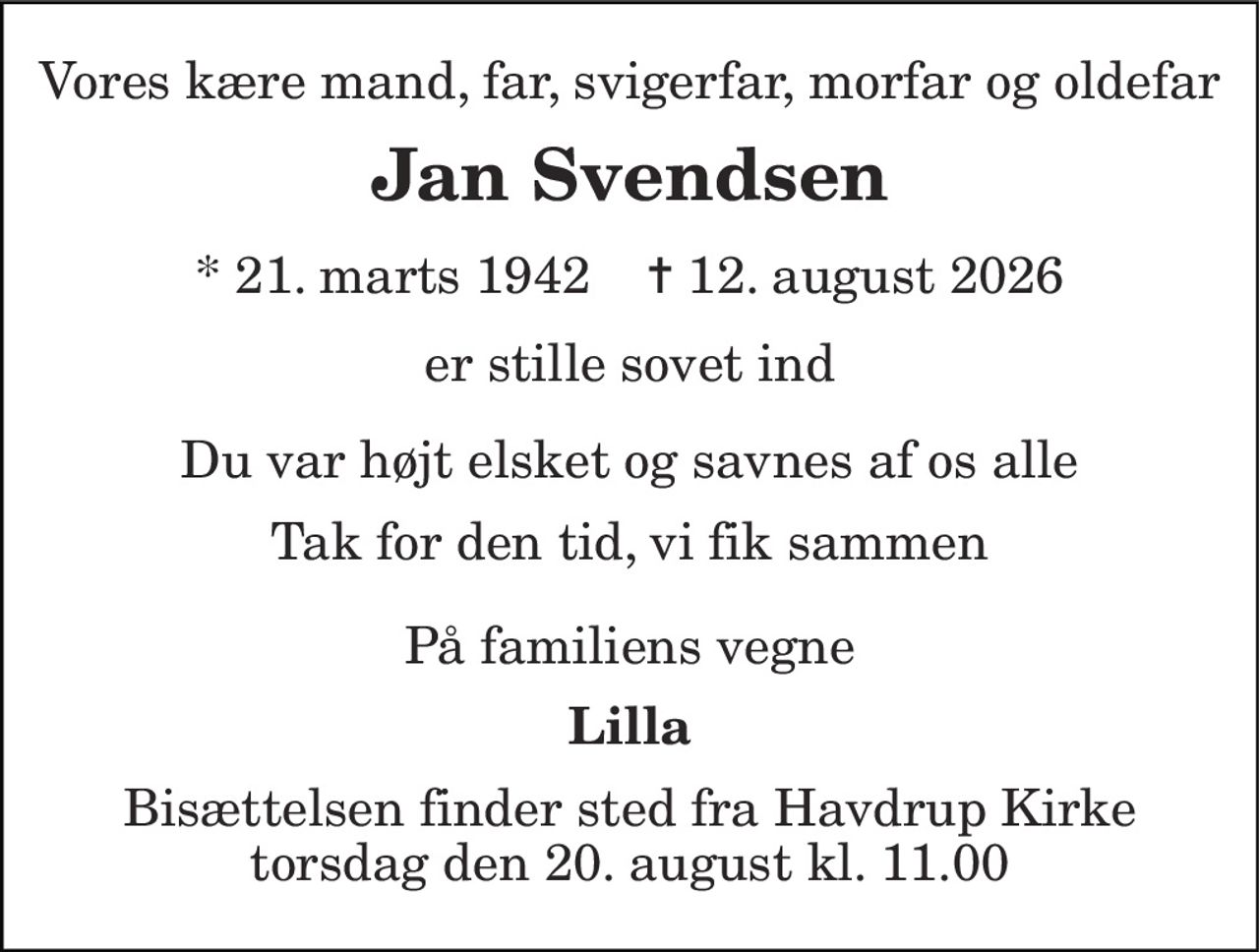 Vores kære mand, far, svigerfar, morfar og oldefar

Jan Svendsen

* 21. marts 1942 † 12. august 2026

er stille sovet ind

Du var højt elsket og savnes af os alle

Tak for den tid, vi fik sammen

På familiens vegne

Lilla

Bisættelsen finder sted fra Havdrup Kirke torsdag den 20. august kl. 11.00